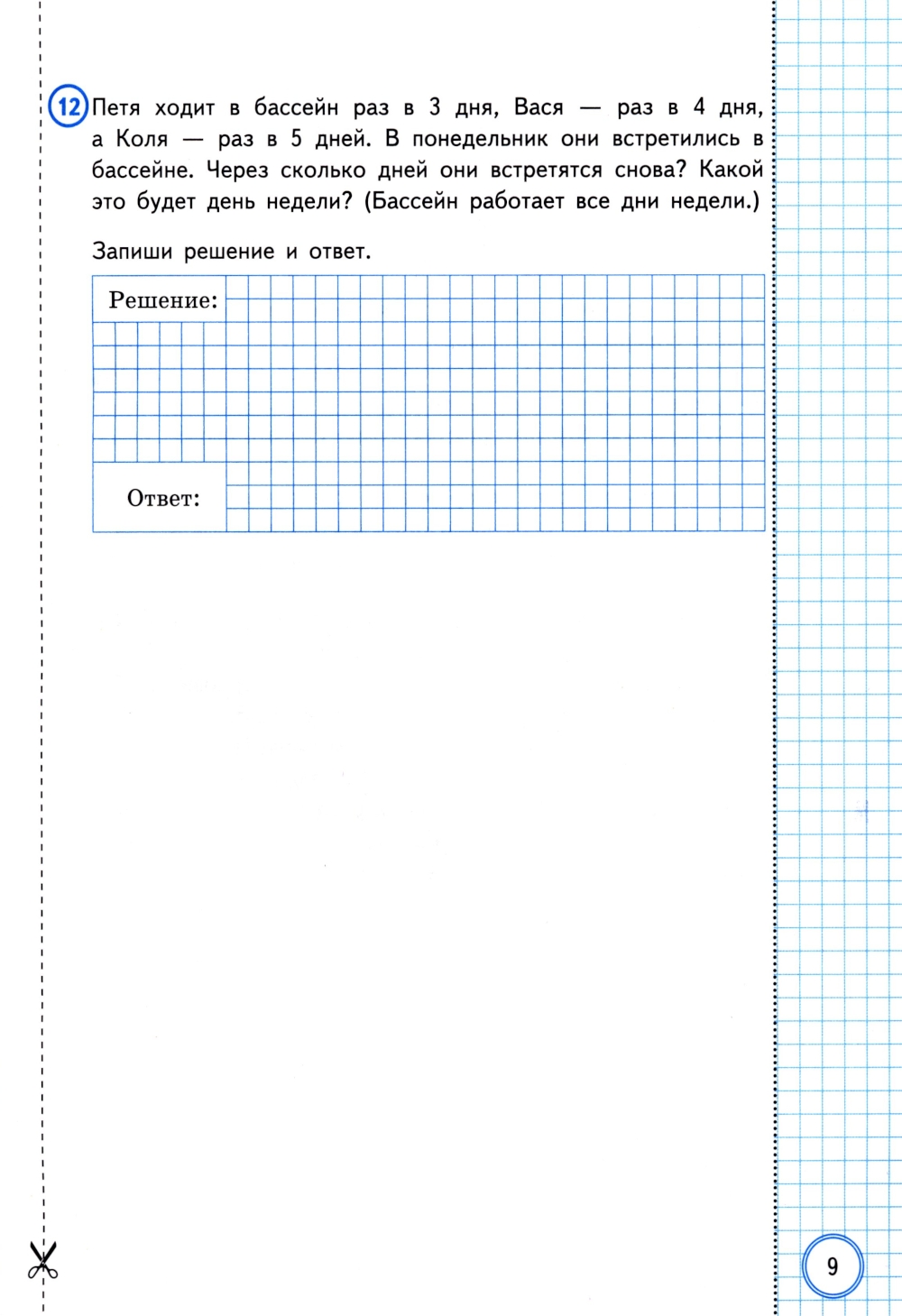 12 Петя ходит в бассейн раз в 3 дня, Вася — раз в 4 дня, а Коля — раз в 5 дней. В понедельник они встретились в бассейне. Через сколько дней они встретятся снова? Какой это будет день недели? (Бассейн работает все дни недели.)

Запиши решение и ответ.

Решение:

Ответ:

9